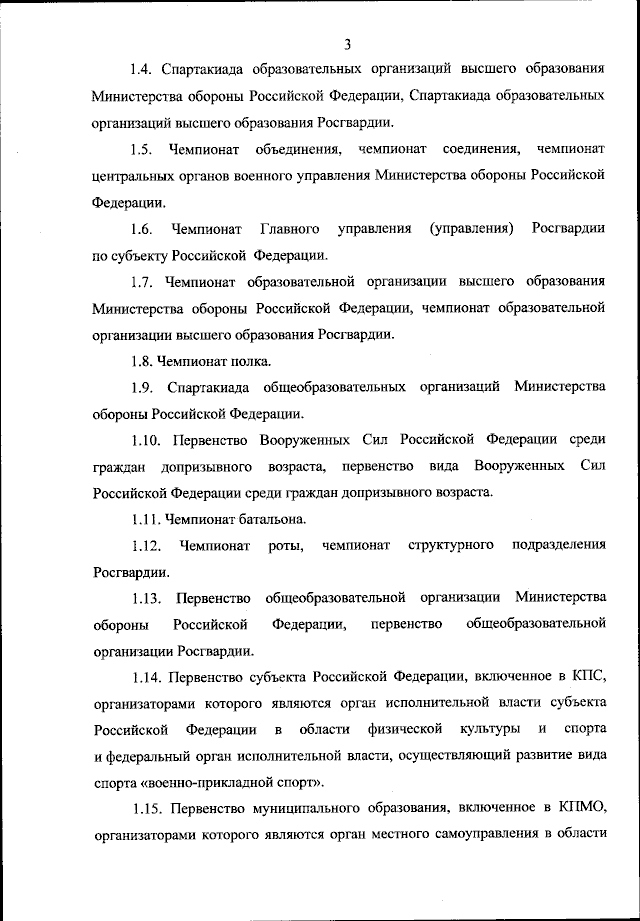 3

1.4. Спартакиада образовательных организаций высшего образования Министерства обороны Российской Федерации, Спартакиада образовательных организаций высшего образования Росгвардии.

1.5. Чемпионат объединения, чемпионат соединения, чемпионат центральных органов военного управления Министерства обороны Российской Федерации.

1.6. Чемпионат Главного управления (управления) Росгвардии по субъекту Российской Федерации.

1.7. Чемпионат образовательной организации высшего образования Министерства обороны Российской Федерации, чемпионат образовательной организации высшего образования Росгвардии.

1.8. Чемпионат полка.

1.9. Спартакиада общеобразовательных организаций Министерства обороны Российской Федерации.

1.10. Первенство Вооруженных Сил Российской Федерации среди граждан допризывного возраста, первенство вида Вооруженных Сил Российской Федерации среди граждан допризывного возраста.

1.11. Чемпионат батальона.

1.12. Чемпионат роты, чемпионат структурного подразделения Росгвардии.

1.13. Первенство общеобразовательной организации Министерства обороны Российской Федерации, первенство общеобразовательной организации Росгвардии.

1.14. Первенство субъекта Российской Федерации, включенное в КПС, организаторами которого являются орган исполнительной власти субъекта Российской Федерации в области физической культуры и спорта и федеральный орган исполнительной власти, осуществляющий развитие вида спорта «военно-прикладной спорт».

1.15. Первенство муниципального образования, включенное в КПМО, организаторами которого являются орган местного самоуправления в области